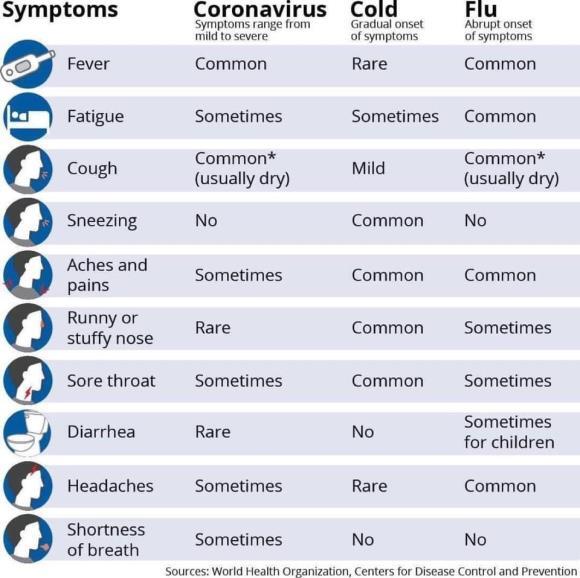 | Symptoms | Coronavirus Symptoms range from mild to severe | Cold Gradual onset of symptoms | Flu Abrupt onset of symptoms |
|---|---|---|---|
| Fever | Common | Rare | Common |
| Fatigue | Sometimes | Sometimes | Common |
| Cough | Common* (usually dry) | Mild | Common* (usually dry) |
| Sneezing | No | Common | No |
| Aches and pains | Sometimes | Common | Common |
| Runny or stuffy nose | Rare | Common | Sometimes |
| Sore throat | Sometimes | Common | Sometimes |
| Diarrhea | Rare | No | Sometimes for children |
| Headaches | Sometimes | Rare | Common |
| Shortness of breath | Sometimes | No | No |

Sources: World Health Organization, Centers for Disease Control and Prevention